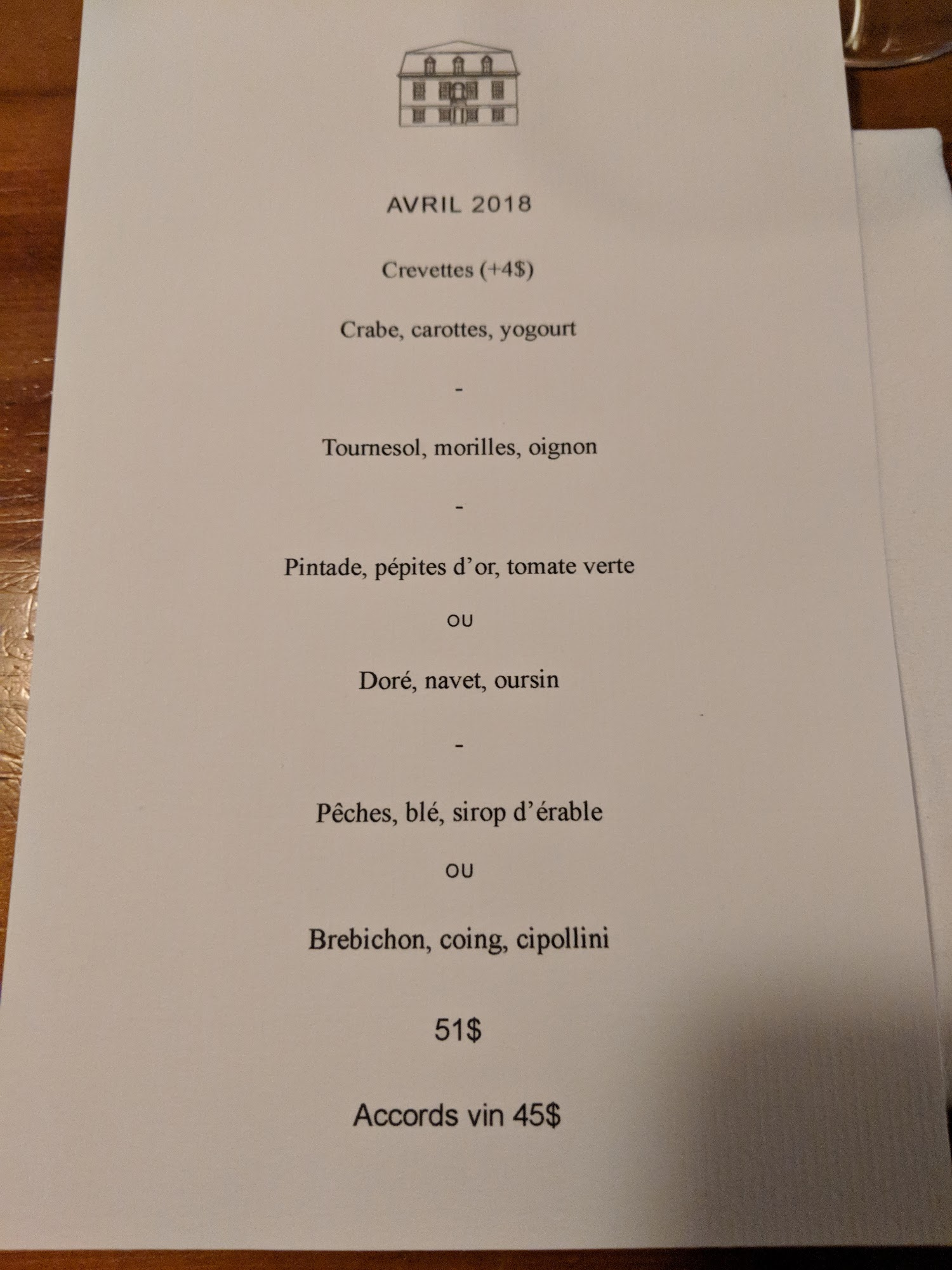 AVRIL 2018

Crevettes (+4$)

Crabe, carottes, yogourt

-

Tournesol, morilles, oignon

-

Pintade, pépites d'or, tomate verte

OU

Doré, navet, oursin

-

Pêches, blé, sirop d'érable

OU

Brebichon, coing, cipollini

51$

Accords vin 45$